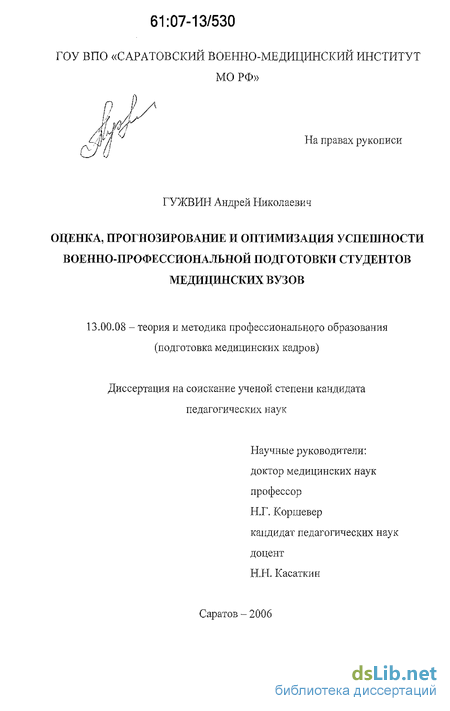 61:07-13/530

ГОУ ВПО «САРАТОВСКИЙ ВОЕННО-МЕДИЦИНСКИЙ ИНСТИТУТ МО РФ»

На правах рукописи

ГУЖВИН Андрей Николаевич

ОЦЕНКА, ПРОГНОЗИРОВАНИЕ И ОПТИМИЗАЦИЯ УСПЕШНОСТИ ВОЕННО-ПРОФЕССИОНАЛЬНОЙ ПОДГОТОВКИ СТУДЕНТОВ МЕДИЦИНСКИХ ВУЗОВ

13.00.08 – теория и методика профессионального образования (подготовка медицинских кадров)

Диссертация на соискание ученой степени кандидата педагогических наук

Научные руководители:
доктор медицинских наук
профессор
Н.Г. Коршевер
кандидат педагогических наук
доцент
Н.Н. Касаткин

Саратов – 2006

dsLib.net
библиотека диссертаций